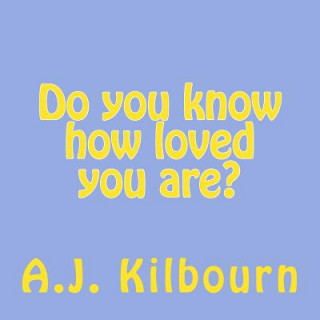 Do you know how loved you are?

A.J. Kilbourn